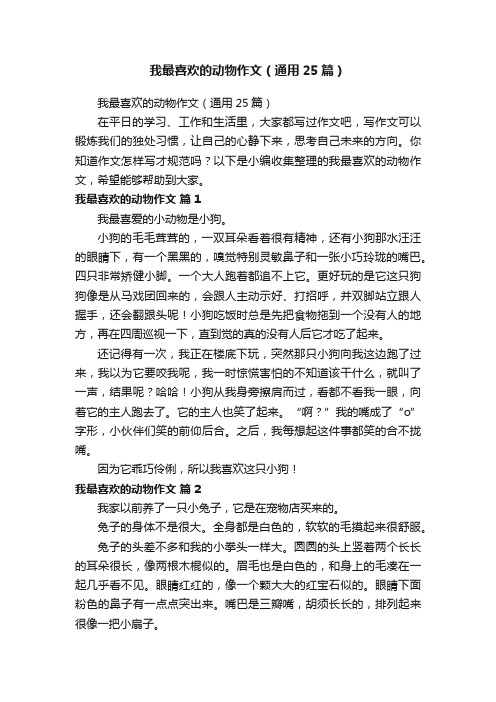 我最喜欢的动物作文（通用25篇）

我最喜欢的动物作文（通用25篇）

在平日的学习、工作和生活里，大家都写过作文吧，写作文可以锻炼我们的独处习惯，让自己的心静下来，思考自己未来的方向。你知道作文怎样写才规范吗？以下是小编收集整理的我最喜欢的动物作文，希望能够帮助到大家。

我最喜欢的动物作文 篇1

我最喜爱的小动物是小狗。

小狗的毛毛茸茸的，一双耳朵看着很有精神，还有小狗那水汪汪的眼睛下，有一个黑黑的，嗅觉特别灵敏鼻子和一张小巧玲珑的嘴巴。四只非常矫健小脚。一个大人跑着都追不上它。更好玩的是它这只狗狗像是从马戏团回来的，会跟人主动示好、打招呼，并双脚站立跟人握手，还会翻跟头呢！小狗吃饭时总是先把食物拖到一个没有人的地方，再在四周巡视一下，直到觉的真的没有人后它才吃了起来。

还记得有一次，我正在楼底下玩，突然那只小狗向我这边跑了过来，我以为它要咬我呢，我一时惊慌害怕的不知道该干什么，就叫了一声，结果呢？哈哈！小狗从我身旁擦肩而过，看都不看我一眼，向着它的主人跑去了。它的主人也笑了起来。“啊？”我的嘴成了“o”字形，小伙伴们笑的前仰后合。之后，我每想起这件事都笑的合不拢嘴。

因为它乖巧伶俐，所以我喜欢这只小狗！

我最喜欢的动物作文 篇2

我家以前养了一只小兔子，它是在宠物店买来的。

兔子的身体不是很大。全身都是白色的，软软的毛摸起来很舒服。

兔子的头差不多和我的小拳头一样大。圆圆的头上竖着两个长长的耳朵很长，像两根木棍似的。眉毛也是白色的，和身上的毛凑在一起几乎看不见。眼睛红红的，像一个颗大大的红宝石似的。眼睛下面粉色的鼻子有一点点突出来。嘴巴是三瓣嘴，胡须长长的，排列起来很像一把小扇子。